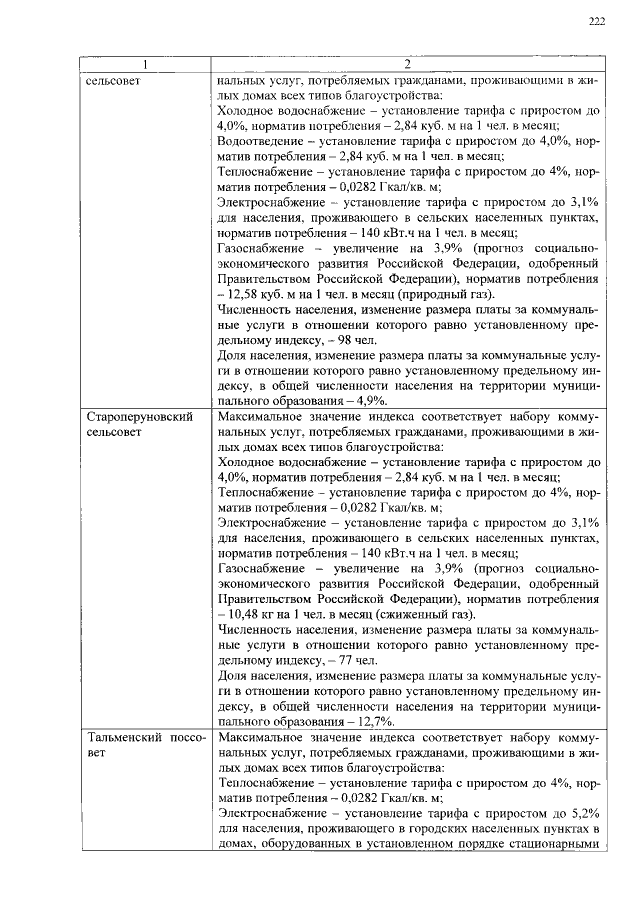 222

| 1 | 2 |
|---|---|
| сельсовет | нальных услуг, потребляемых гражданами, проживающими в жилых домах всех типов благоустройства: Холодное водоснабжение – установление тарифа с приростом до 4,0%, норматив потребления – 2,84 куб. м на 1 чел. в месяц; Водоотведение – установление тарифа с приростом до 4,0%, норматив потребления – 2,84 куб. м на 1 чел. в месяц; Теплоснабжение – установление тарифа с приростом до 4%, норматив потребления – 0,0282 Гкал/кв. м; Электроснабжение – установление тарифа с приростом до 3,1% для населения, проживающего в сельских населенных пунктах, норматив потребления – 140 кВт.ч на 1 чел. в месяц; Газоснабжение – увеличение на 3,9% (прогноз социально-экономического развития Российской Федерации, одобренный Правительством Российской Федерации), норматив потребления – 12,58 куб. м на 1 чел. в месяц (природный газ). Численность населения, изменение размера платы за коммунальные услуги в отношении которого равно установленному предельному индексу, – 98 чел. Доля населения, изменение размера платы за коммунальные услуги в отношении которого равно установленному предельному индексу, в общей численности населения на территории муниципального образования – 4,9%. |
| Староперуновский сельсовет | Максимальное значение индекса соответствует набору коммунальных услуг, потребляемых гражданами, проживающими в жилых домах всех типов благоустройства: Холодное водоснабжение – установление тарифа с приростом до 4,0%, норматив потребления – 2,84 куб. м на 1 чел. в месяц; Теплоснабжение – установление тарифа с приростом до 4%, норматив потребления – 0,0282 Гкал/кв. м; Электроснабжение – установление тарифа с приростом до 3,1% для населения, проживающего в сельских населенных пунктах, норматив потребления – 140 кВт.ч на 1 чел. в месяц; Газоснабжение – увеличение на 3,9% (прогноз социально-экономического развития Российской Федерации, одобренный Правительством Российской Федерации), норматив потребления – 10,48 кг на 1 чел. в месяц (сжиженный газ). Численность населения, изменение размера платы за коммунальные услуги в отношении которого равно установленному предельному индексу, – 77 чел. Доля населения, изменение размера платы за коммунальные услуги в отношении которого равно установленному предельному индексу, в общей численности населения на территории муниципального образования – 12,7%. |
| Тальменский поссовет | Максимальное значение индекса соответствует набору коммунальных услуг, потребляемых гражданами, проживающими в жилых домах всех типов благоустройства: Теплоснабжение – установление тарифа с приростом до 4%, норматив потребления – 0,0282 Гкал/кв. м; Электроснабжение – установление тарифа с приростом до 5,2% для населения, проживающего в городских населенных пунктах в домах, оборудованных в установленном порядке стационарными |